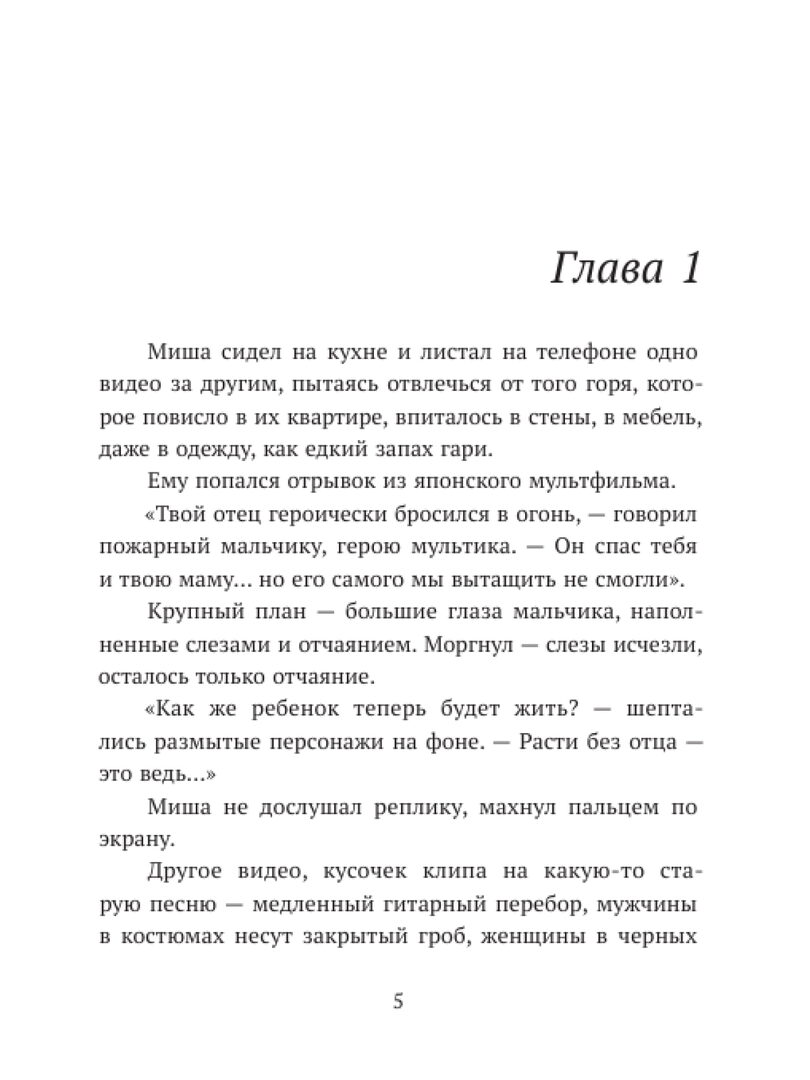 Глава 1

Миша сидел на кухне и листал на телефоне одно видео за другим, пытаясь отвлечься от того горя, которое повисло в их квартире, впиталось в стены, в мебель, даже в одежду, как едкий запах гари.

Ему попался отрывок из японского мультфильма.

«Твой отец героически бросился в огонь, — говорил пожарный мальчику, герою мультика. — Он спас тебя и твою маму... но его самого мы вытащить не смогли».

Крупный план — большие глаза мальчика, наполненные слезами и отчаянием. Моргнул — слезы исчезли, осталось только отчаяние.

«Как же ребенок теперь будет жить? — шептались размытые персонажи на фоне. — Расти без отца — это ведь...»

Миша не дослушал реплику, махнул пальцем по экрану.

Другое видео, кусочек клипа на какую-то старую песню — медленный гитарный перебор, мужчины в костюмах несут закрытый гроб, женщины в черных

5